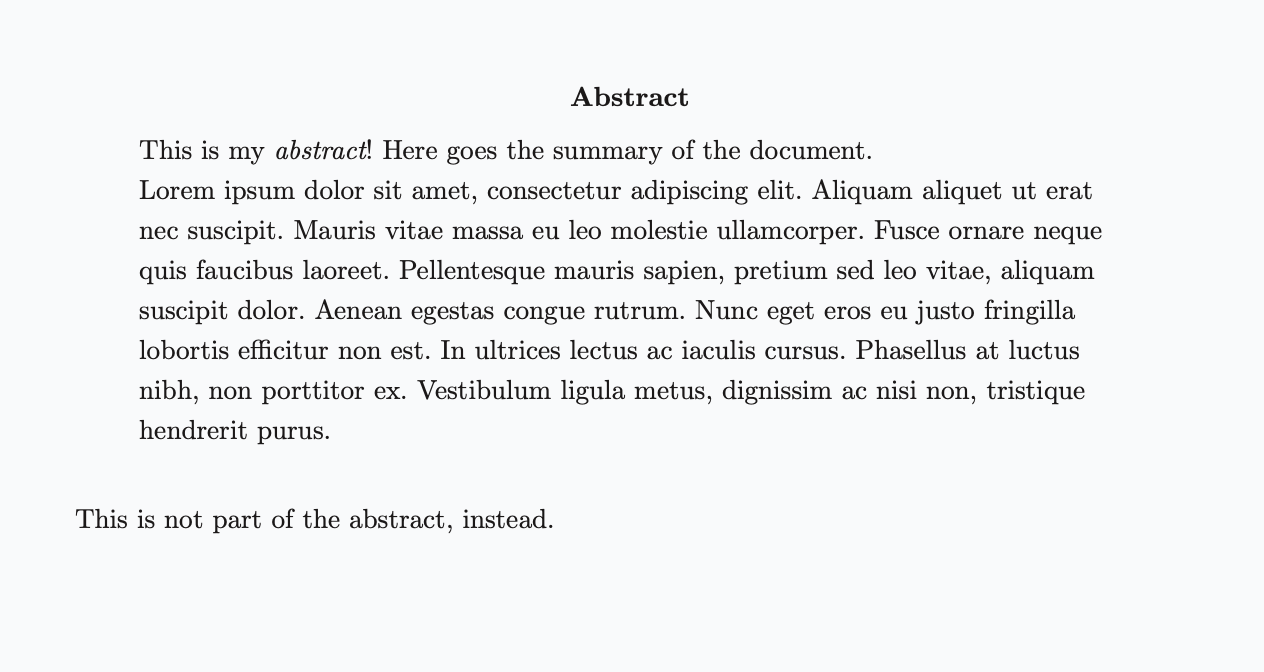 Abstract

This is my abstract! Here goes the summary of the document.

Lorem ipsum dolor sit amet, consectetur adipiscing elit. Aliquam aliquet ut erat nec suscipit. Mauris vitae massa eu leo molestie ullamcorper. Fusce ornare neque quis faucibus laoreet. Pellentesque mauris sapien, pretium sed leo vitae, aliquam suscipit dolor. Aenean egestas congue rutrum. Nunc eget eros eu justo fringilla lobortis efficitur non est. In ultrices lectus ac iaculis cursus. Phasellus at luctus nibh, non porttitor ex. Vestibulum ligula metus, dignissim ac nisi non, tristique hendrerit purus.

This is not part of the abstract, instead.